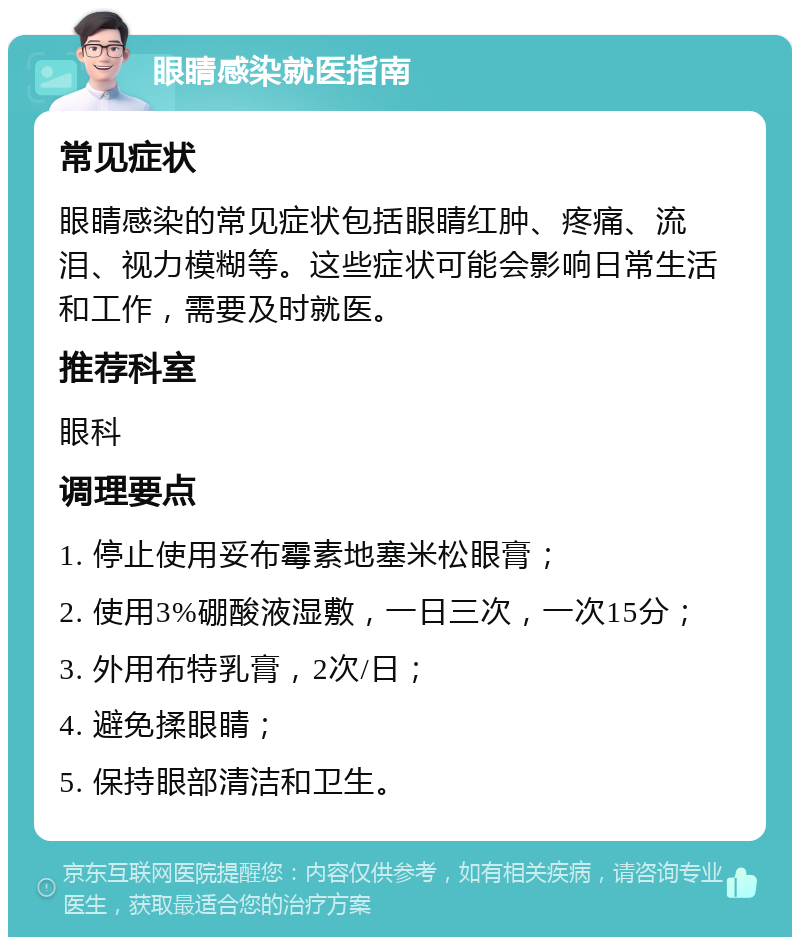 眼睛感染就医指南

常见症状

眼睛感染的常见症状包括眼睛红肿、疼痛、流泪、视力模糊等。这些症状可能会影响日常生活和工作，需要及时就医。

推荐科室

眼科

调理要点

1. 停止使用妥布霉素地塞米松眼膏；

2. 使用3%硼酸液湿敷，一日三次，一次15分；

3. 外用布特乳膏，2次/日；

4. 避免揉眼睛；

5. 保持眼部清洁和卫生。

京东互联网医院提醒您：内容仅供参考，如有相关疾病，请咨询专业医生，获取最适合您的治疗方案